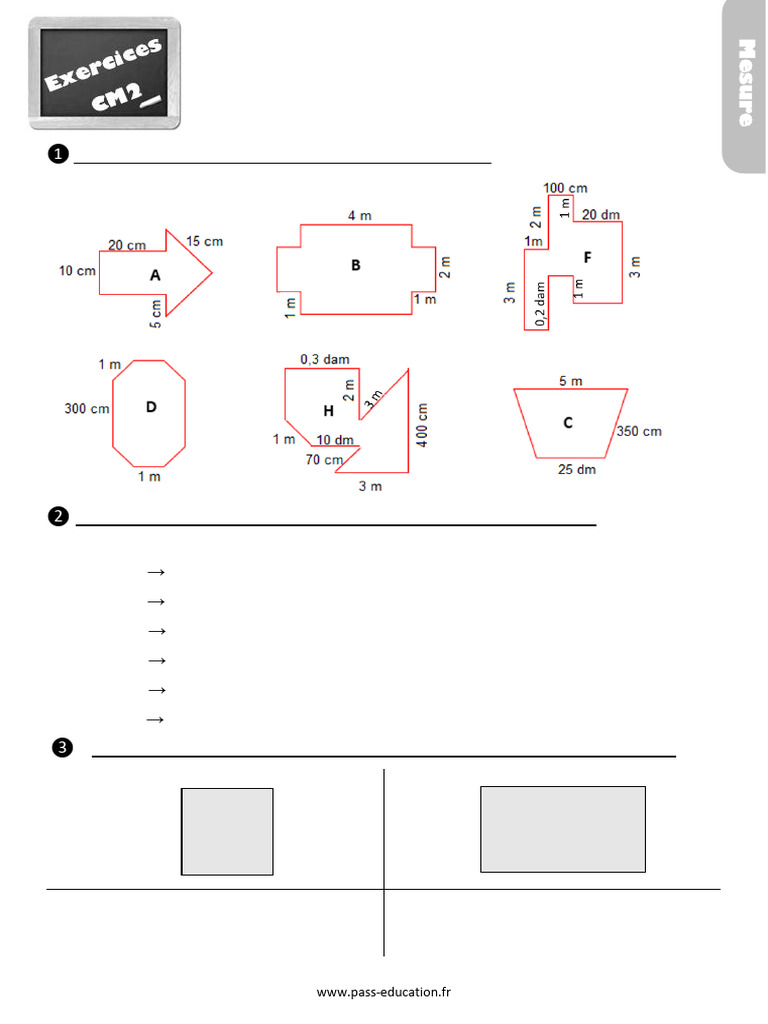 Exercices CM2

Mesure

❶

20 cm
15 cm
10 cm
A
5 cm

4 m
B
2 m
1 m
1 m

100 cm
2 m
1 m
20 dm
1m
F
3 m
3 m
0,2 dam
1 m

1 m
300 cm
D
1 m

0,3 dam
2 m
3 m
H
400 cm
1 m
10 dm
70 cm
3 m

5 m
C
350 cm
25 dm

❷

→
→
→
→
→
→

❸

www.pass-education.fr